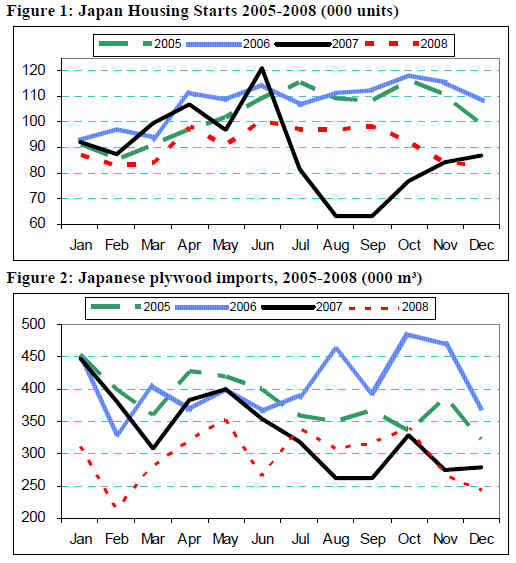 Figure 1: Japan Housing Starts 2005-2008 (000 units)

2005 2006 2007 2008

120
110
100
90
80
70
60

Jan Feb Mar Apr May Jun Jul Aug Sep Oct Nov Dec

Figure 2: Japanese plywood imports, 2005-2008 (000 m³)

2005 2006 2007 2008

500
450
400
350
300
250
200

Jan Feb Mar Apr May Jun Jul Aug Sep Oct Nov Dec